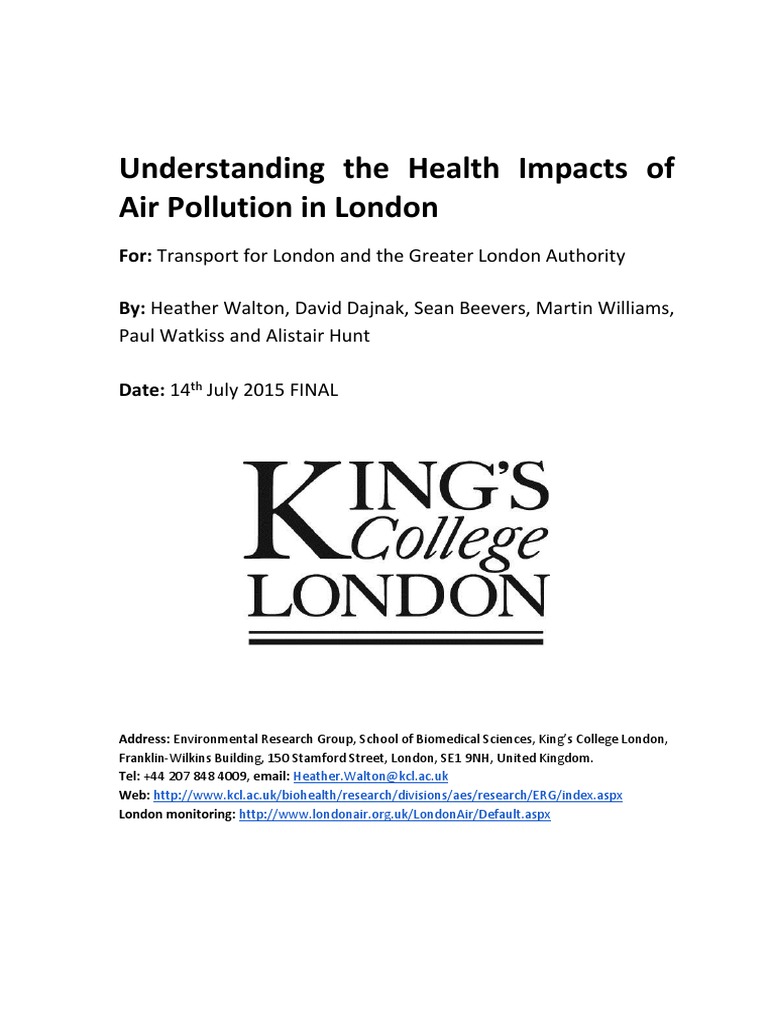 Understanding the Health Impacts of Air Pollution in London

For: Transport for London and the Greater London Authority

By: Heather Walton, David Dajnak, Sean Beevers, Martin Williams, Paul Watkiss and Alistair Hunt

Date: 14$^{th}$ July 2015 FINAL

KING'S College LONDON

Address: Environmental Research Group, School of Biomedical Sciences, King's College London, Franklin-Wilkins Building, 150 Stamford Street, London, SE1 9NH, United Kingdom.
Tel: +44 207 848 4009, email: Heather.Walton@kcl.ac.uk
Web: http://www.kcl.ac.uk/biohealth/research/divisions/aes/research/ERG/index.aspx
London monitoring: http://www.londonair.org.uk/LondonAir/Default.aspx